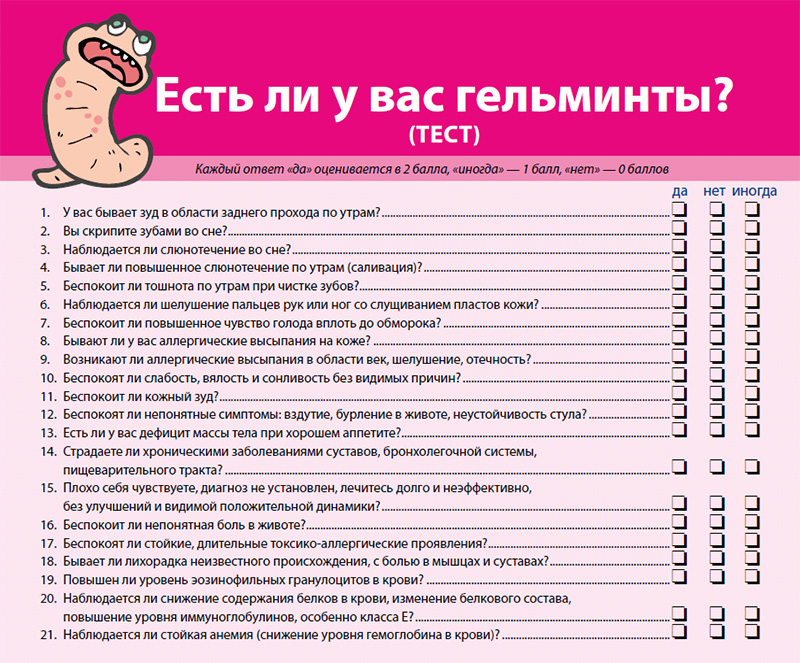 Есть ли у вас гельминты?
(ТЕСТ)

Каждый ответ «да» оценивается в 2 балла, «иногда» — 1 балл, «нет» — 0 баллов

да нет иногда

1. У вас бывает зуд в области заднего прохода по утрам?
2. Вы скрипите зубами во сне?
3. Наблюдается ли слюнотечение во сне?
4. Бывает ли повышенное слюнотечение по утрам (саливация)?
5. Беспокоит ли тошнота по утрам при чистке зубов?
6. Наблюдается ли шелушение пальцев рук или ног со слущиванием пластов кожи?
7. Беспокоит ли повышенное чувство голода вплоть до обморока?
8. Бывают ли у вас аллергические высыпания на коже?
9. Возникают ли аллергические высыпания в области век, шелушение, отечность?
10. Беспокоит ли слабость, вялость и сонливость без видимых причин?
11. Беспокоит ли кожный зуд?
12. Беспокоят ли непонятные симптомы: вздутие, бурление в животе, неустойчивость стула?
13. Есть ли у вас дефицит массы тела при хорошем аппетите?
14. Страдаете ли хроническими заболеваниями суставов, бронхолегочной системы, пищеварительного тракта?
15. Плохо себя чувствуете, диагноз не установлен, лечитесь долго и неэффективно, без улучшений и видимой положительной динамики?
16. Беспокоит ли непонятная боль в животе?
17. Беспокоят ли стойкие, длительные токсико-аллергические проявления?
18. Бывает ли лихорадка неизвестного происхождения, с болью в мышцах и суставах?
19. Повышен ли уровень эозинофильных гранулоцитов в крови?
20. Наблюдается ли снижение содержания белков в крови, изменение белкового состава, повышение уровня иммуноглобулинов, особенно класса Е?
21. Наблюдается ли стойкая анемия (снижение уровня гемоглобина в крови)?